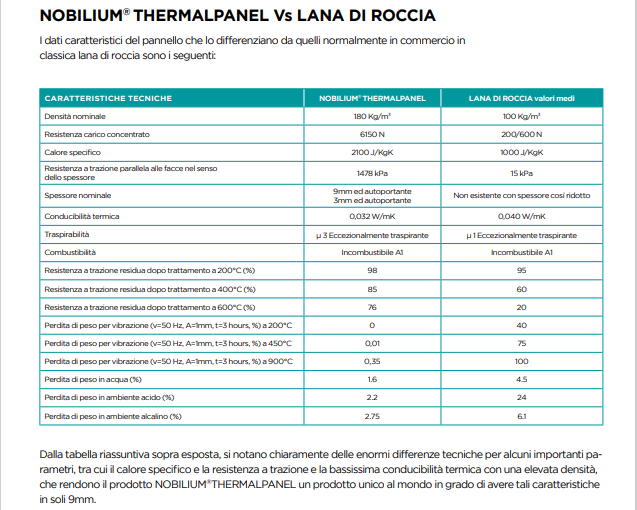 NOBILIUM® THERMALPANEL Vs LANA DI ROCCIA

I dati caratteristici del pannello che lo differenziano da quelli normalmente in commercio in classica lana di roccia sono i seguenti:

| CARATTERISTICHE TECNICHE | NOBILIUM® THERMALPANEL | LANA DI ROCCIA valori medi |
|---|---|---|
| Densità nominale | 180 Kg/m³ | 100 Kg/m³ |
| Resistenza carico concentrato | 6150 N | 200/600 N |
| Calore specifico | 2100 J/KgK | 1000 J/KgK |
| Resistenza a trazione parallela alle facce nel senso dello spessore | 1478 kPa | 15 kPa |
| Spessore nominale | 9mm ed autoportante 3mm ed autoportante | Non esistente con spessore così ridotto |
| Conducibilità termica | 0,032 W/mK | 0,040 W/mK |
| Traspirabilità | µ 3 Eccezionalmente traspirante | µ 1 Eccezionalmente traspirante |
| Combustibilità | Incombustibile A1 | Incombustibile A1 |
| Resistenza a trazione residua dopo trattamento a 200°C (%) | 98 | 95 |
| Resistenza a trazione residua dopo trattamento a 400°C (%) | 85 | 60 |
| Resistenza a trazione residua dopo trattamento a 600°C (%) | 76 | 20 |
| Perdita di peso per vibrazione (v=50 Hz, A=1mm, t=3 hours, %) a 200°C | 0 | 40 |
| Perdita di peso per vibrazione (v=50 Hz, A=1mm, t=3 hours, %) a 450°C | 0,01 | 75 |
| Perdita di peso per vibrazione (v=50 Hz, A=1mm, t=3 hours, %) a 900°C | 0,35 | 100 |
| Perdita di peso in acqua (%) | 1.6 | 4.5 |
| Perdita di peso in ambiente acido (%) | 2.2 | 24 |
| Perdita di peso in ambiente alcalino (%) | 2.75 | 6.1 |

Dalla tabella riassuntiva sopra esposta, si notano chiaramente delle enormi differenze tecniche per alcuni importanti parametri, tra cui il calore specifico e la resistenza a trazione e la bassissima conducibilità termica con una elevata densità, che rendono il prodotto NOBILIUM®THERMALPANEL un prodotto unico al mondo in grado di avere tali caratteristiche in soli 9mm.